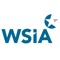 WSiA